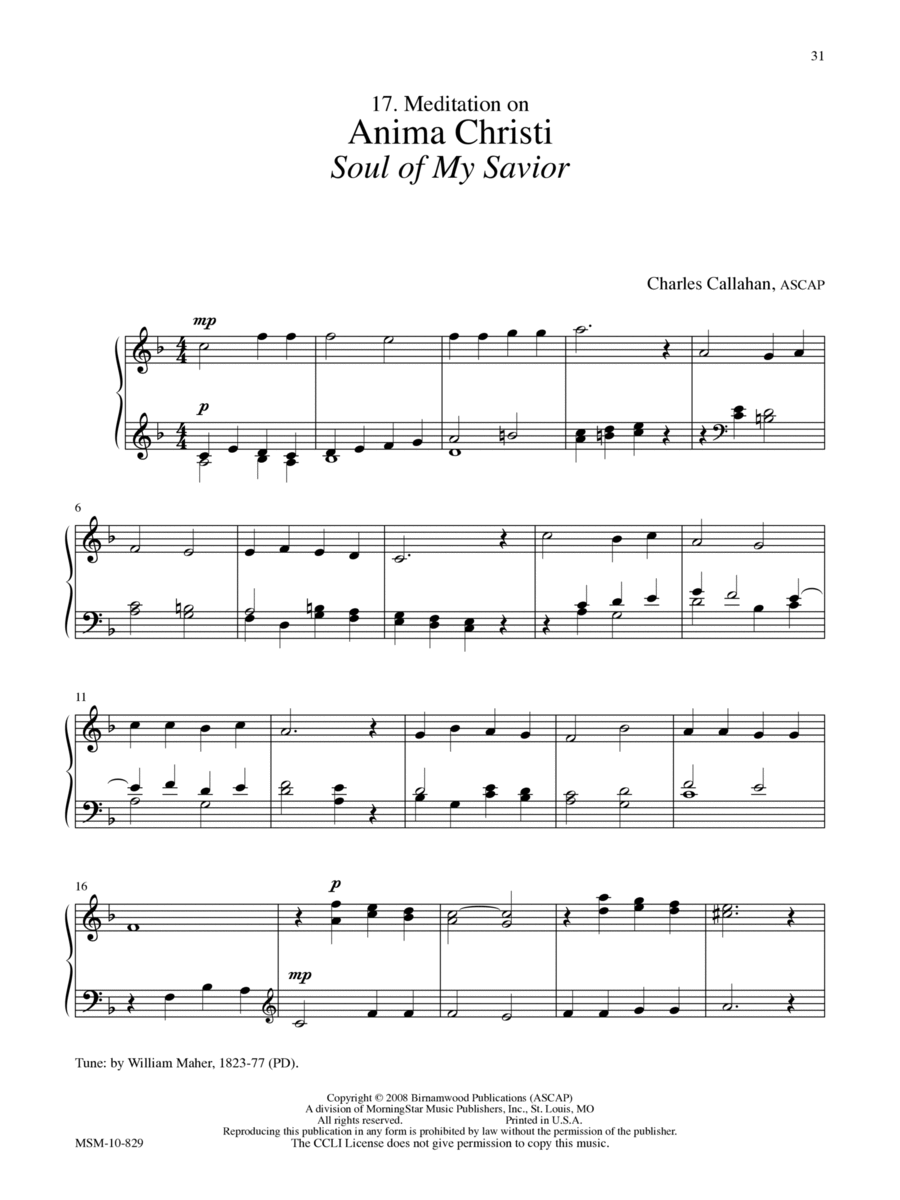 31

17. Meditation on
Anima Christi
Soul of My Savior

Charles Callahan, ASCAP

mp

p

6

11

16

p

mp

Tune: by William Maher, 1823-77 (PD).

Copyright © 2008 Birnamwood Publications (ASCAP)
A division of MorningStar Music Publishers, Inc., St. Louis, MO
All rights reserved. Printed in U.S.A.
Reproducing this publication in any form is prohibited by law without the permission of the publisher.
The CCLI License does not give permission to copy this music.

MSM-10-829